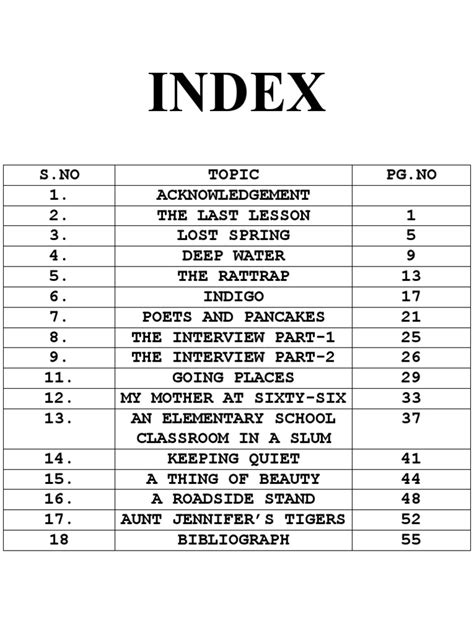 INDEX

| S.NO | TOPIC | PG.NO |
|---|---|---|
| 1. | ACKNOWLEDGEMENT | |
| 2. | THE LAST LESSON | 1 |
| 3. | LOST SPRING | 5 |
| 4. | DEEP WATER | 9 |
| 5. | THE RATTRAP | 13 |
| 6. | INDIGO | 17 |
| 7. | POETS AND PANCAKES | 21 |
| 8. | THE INTERVIEW PART-1 | 25 |
| 9. | THE INTERVIEW PART-2 | 26 |
| 11. | GOING PLACES | 29 |
| 12. | MY MOTHER AT SIXTY-SIX | 33 |
| 13. | AN ELEMENTARY SCHOOL CLASSROOM IN A SLUM | 37 |
| 14. | KEEPING QUIET | 41 |
| 15. | A THING OF BEAUTY | 44 |
| 16. | A ROADSIDE STAND | 48 |
| 17. | AUNT JENNIFER'S TIGERS | 52 |
| 18 | BIBLIOGRAPH | 55 |